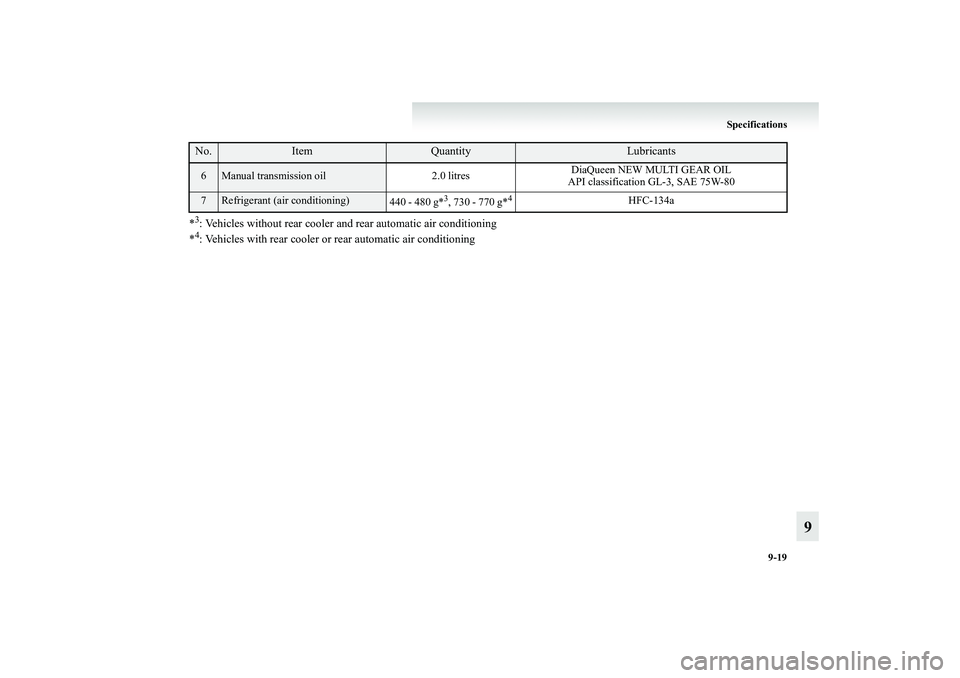 Specifications

| No. | Item | Quantity | Lubricants |
|---|---|---|---|
| 6 | Manual transmission oil | 2.0 litres | DiaQueen NEW MULTI GEAR OIL API classification GL-3, SAE 75W-80 |
| 7 | Refrigerant (air conditioning) | 440 - 480 g$*^3$, 730 - 770 g$*^4$ | HFC-134a |

$*^3$: Vehicles without rear cooler and rear automatic air conditioning
$*^4$: Vehicles with rear cooler or rear automatic air conditioning

9

9-19

carmanualsonline.info